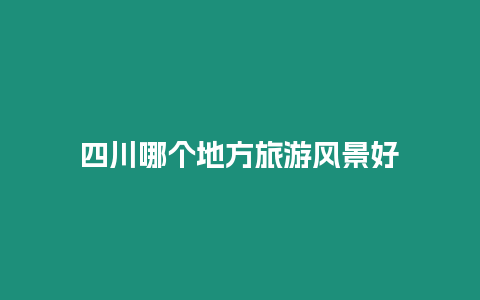 四川哪个地方旅游风景好